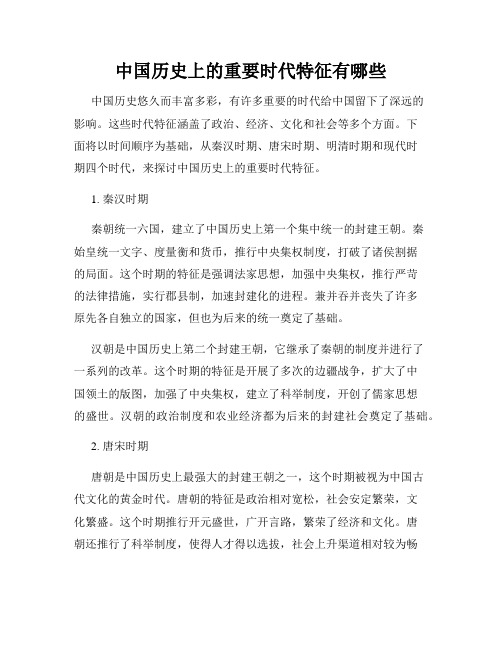 中国历史上的重要时代特征有哪些

中国历史悠久而丰富多彩，有许多重要的时代给中国留下了深远的影响。这些时代特征涵盖了政治、经济、文化和社会等多个方面。下面将以时间顺序为基础，从秦汉时期、唐宋时期、明清时期和现代时期四个时代，来探讨中国历史上的重要时代特征。

1. 秦汉时期

秦朝统一六国，建立了中国历史上第一个集中统一的封建王朝。秦始皇统一文字、度量衡和货币，推行中央集权制度，打破了诸侯割据的局面。这个时期的特征是强调法家思想，加强中央集权，推行严苛的法律措施，实行郡县制，加速封建化的进程。兼并吞并丧失了许多原先各自独立的国家，但也为后来的统一奠定了基础。

汉朝是中国历史上第二个封建王朝，它继承了秦朝的制度并进行了一系列的改革。这个时期的特征是开展了多次的边疆战争，扩大了中国领土的版图，加强了中央集权，建立了科举制度，开创了儒家思想的盛世。汉朝的政治制度和农业经济都为后来的封建社会奠定了基础。

2. 唐宋时期

唐朝是中国历史上最强大的封建王朝之一，这个时期被视为中国古代文化的黄金时代。唐朝的特征是政治相对宽松，社会安定繁荣，文化繁盛。这个时期推行开元盛世，广开言路，繁荣了经济和文化。唐朝还推行了科举制度，使得人才得以选拔，社会上升渠道相对较为畅